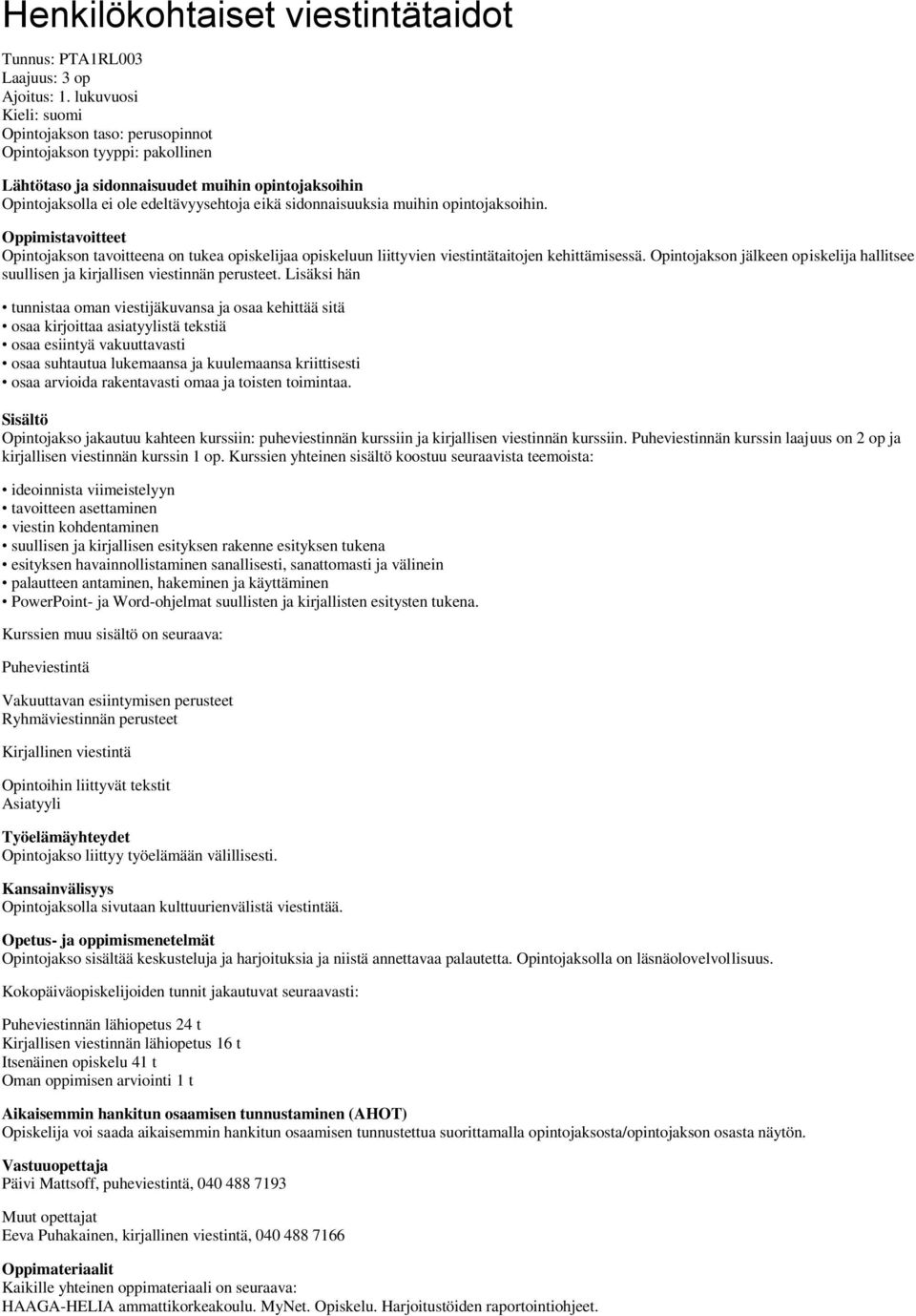 Henkilökohtaiset viestintätaidot

Tunnus: PTA1RL003
Laajuus: 3 op
Ajoitus: 1. lukuvuosi
Kieli: suomi
Opintojakson taso: perusopinnot
Opintojakson tyyppi: pakollinen

Lähtötaso ja sidonnaisuudet muihin opintojaksoihin
Opintojaksolla ei ole edeltävyysehtoja eikä sidonnaisuuksia muihin opintojaksoihin.

Oppimistavoitteet
Opintojakson tavoitteena on tukea opiskelijaa opiskeluun liittyvien viestintätaitojen kehittämisessä. Opintojakson jälkeen opiskelija hallitsee suullisen ja kirjallisen viestinnän perusteet. Lisäksi hän

• tunnistaa oman viestijäkuvansa ja osaa kehittää sitä
• osaa kirjoittaa asiatyylistä tekstiä
• osaa esiintyä vakuuttavasti
• osaa suhtautua lukemaansa ja kuulemaansa kriittisesti
• osaa arvioida rakentavasti omaa ja toisten toimintaa.

Sisältö
Opintojakso jakautuu kahteen kurssiin: puheviestinnän kurssiin ja kirjallisen viestinnän kurssiin. Puheviestinnän kurssin laajuus on 2 op ja kirjallisen viestinnän kurssin 1 op. Kurssien yhteinen sisältö koostuu seuraavista teemoista:

• ideoinnista viimeistelyyn
• tavoitteen asettaminen
• viestin kohdentaminen
• suullisen ja kirjallisen esityksen rakenne esityksen tukena
• esityksen havainnollistaminen sanallisesti, sanattomasti ja välinein
• palautteen antaminen, hakeminen ja käyttäminen
• PowerPoint- ja Word-ohjelmat suullisten ja kirjallisten esitysten tukena.

Kurssien muu sisältö on seuraava:

Puheviestintä

Vakuuttavan esiintymisen perusteet
Ryhmäviestinnän perusteet

Kirjallinen viestintä

Opintoihin liittyvät tekstit
Asiatyyli

Työelämäyhteydet
Opintojakso liittyy työelämään välillisesti.

Kansainvälisyys
Opintojaksolla sivutaan kulttuurienvälistä viestintää.

Opetus- ja oppimismenetelmät
Opintojakso sisältää keskusteluja ja harjoituksia ja niistä annettavaa palautetta. Opintojaksolla on läsnäolovelvollisuus.

Kokopäiväopiskelijoiden tunnit jakautuvat seuraavasti:

Puheviestinnän lähiopetus 24 t
Kirjallisen viestinnän lähiopetus 16 t
Itsenäinen opiskelu 41 t
Oman oppimisen arviointi 1 t

Aikaisemmin hankitun osaamisen tunnustaminen (AHOT)
Opiskelija voi saada aikaisemmin hankitun osaamisen tunnustettua suorittamalla opintojaksosta/opintojakson osasta näytön.

Vastuuopettaja
Päivi Mattsoff, puheviestintä, 040 488 7193

Muut opettajat
Eeva Puhakainen, kirjallinen viestintä, 040 488 7166

Oppimateriaalit
Kaikille yhteinen oppimateriaali on seuraava:
HAAGA-HELIA ammattikorkeakoulu. MyNet. Opiskelu. Harjoitustöiden raportointiohjeet.